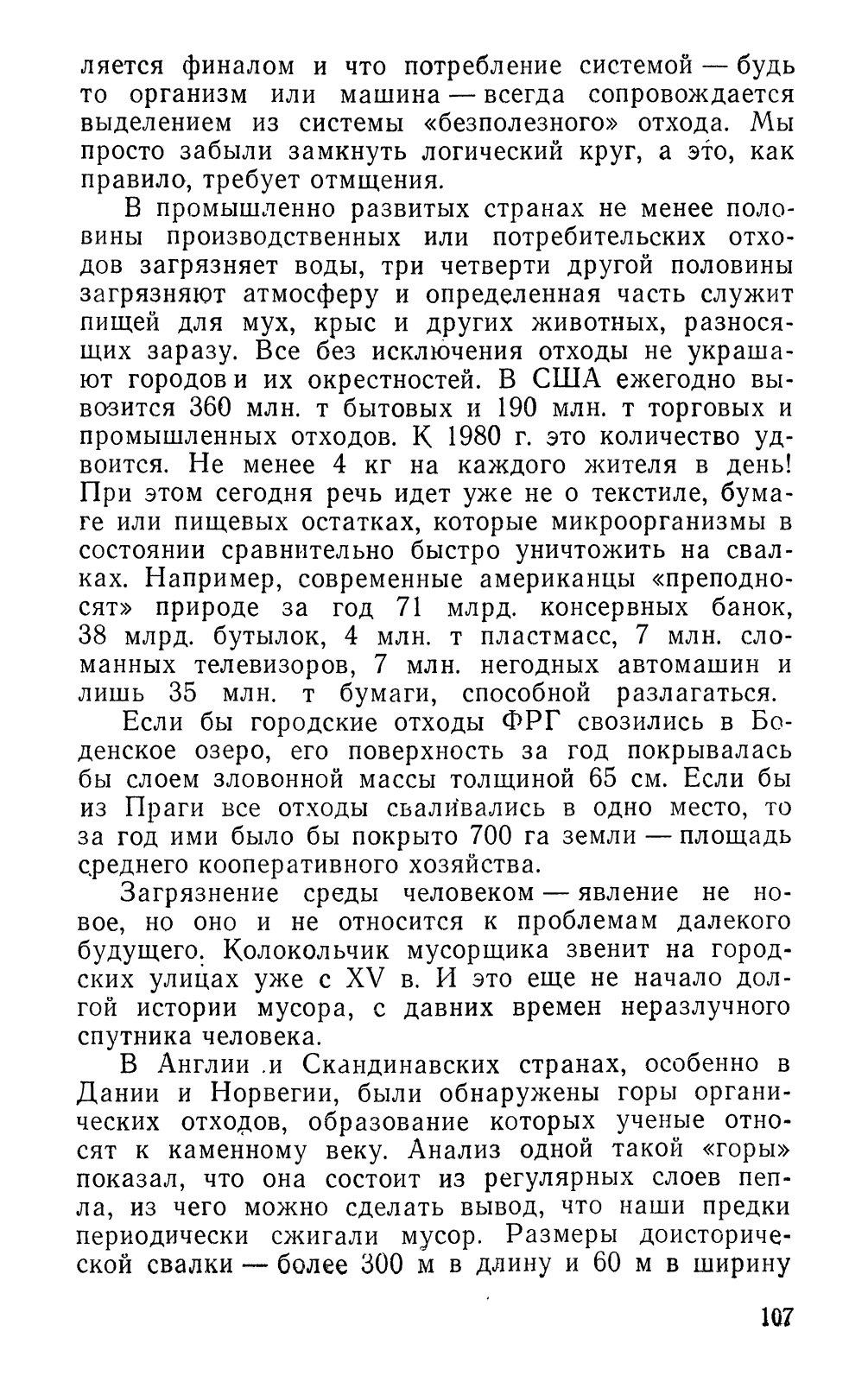 ляется финалом и что потребление системой — будь то организм или машина — всегда сопровождается выделением из системы «безполезного» отхода. Мы просто забыли замкнуть логический круг, а это, как правило, требует отмщения.

В промышленно развитых странах не менее половины производственных или потребительских отходов загрязняет воды, три четверти другой половины загрязняют атмосферу и определенная часть служит пищей для мух, крыс и других животных, разносящих заразу. Все без исключения отходы не украшают городов и их окрестностей. В США ежегодно вывозится 360 млн. т бытовых и 190 млн. т торговых и промышленных отходов. К 1980 г. это количество удвоится. Не менее 4 кг на каждого жителя в день! При этом сегодня речь идет уже не о текстиле, бумаге или пищевых остатках, которые микроорганизмы в состоянии сравнительно быстро уничтожить на свалках. Например, современные американцы «преподносят» природе за год 71 млрд. консервных банок, 38 млрд. бутылок, 4 млн. т пластмасс, 7 млн. сломанных телевизоров, 7 млн. негодных автомашин и лишь 35 млн. т бумаги, способной разлагаться.

Если бы городские отходы ФРГ свозились в Боденское озеро, его поверхность за год покрывалась бы слоем зловонной массы толщиной 65 см. Если бы из Праги все отходы сваливались в одно место, то за год ими было бы покрыто 700 га земли — площадь среднего кооперативного хозяйства.

Загрязнение среды человеком — явление не новое, но оно и не относится к проблемам далекого будущего. Колокольчик мусорщика звенит на городских улицах уже с XV в. И это еще не начало долгой истории мусора, с давних времен неразлучного спутника человека.

В Англии и Скандинавских странах, особенно в Дании и Норвегии, были обнаружены горы органических отходов, образование которых ученые относят к каменному веку. Анализ одной такой «горы» показал, что она состоит из регулярных слоев пепла, из чего можно сделать вывод, что наши предки периодически сжигали мусор. Размеры доисторической свалки — более 300 м в длину и 60 м в ширину

107